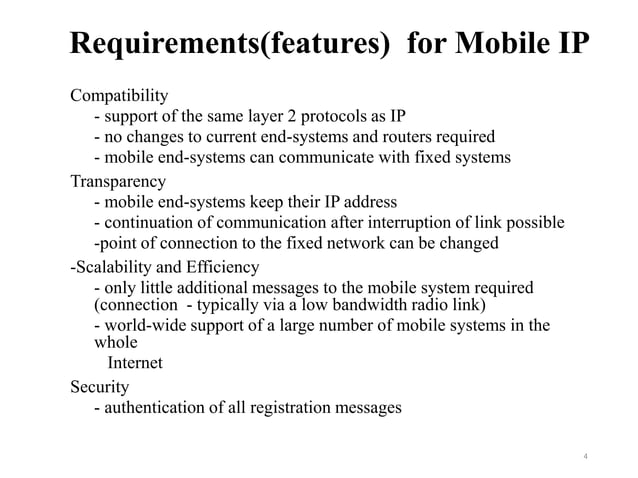 Requirements(features) for Mobile IP

Compatibility
- support of the same layer 2 protocols as IP
- no changes to current end-systems and routers required
- mobile end-systems can communicate with fixed systems

Transparency
- mobile end-systems keep their IP address
- continuation of communication after interruption of link possible
-point of connection to the fixed network can be changed

-Scalability and Efficiency
- only little additional messages to the mobile system required (connection - typically via a low bandwidth radio link)
- world-wide support of a large number of mobile systems in the whole
Internet

Security
- authentication of all registration messages

4